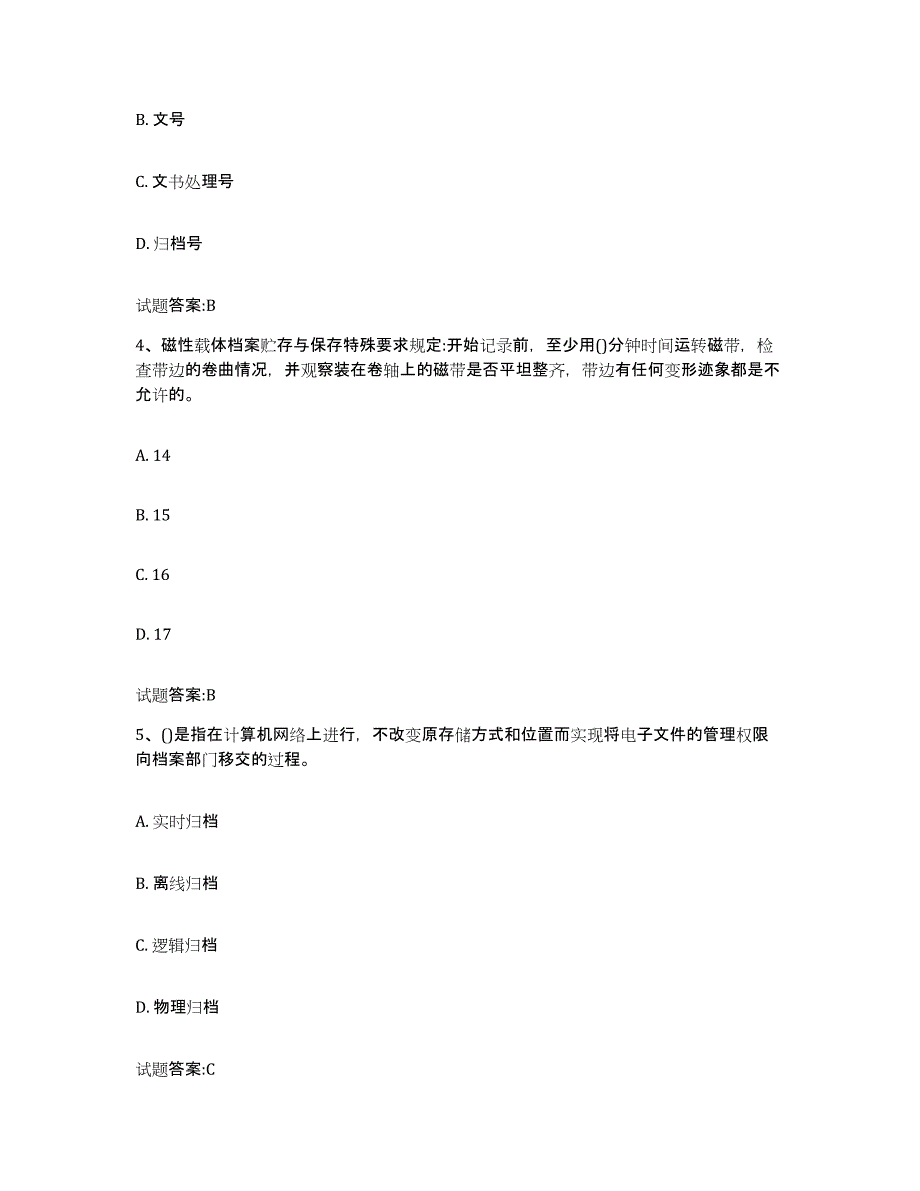 B. 文号

C. 文书处理号

D. 归档号

试题答案:B

4、磁性载体档案贮存与保存特殊要求规定:开始记录前，至少用()分钟时间运转磁带，检查带边的卷曲情况，并观察装在卷轴上的磁带是否平坦整齐，带边有任何变形迹象都是不允许的。

A. 14

B. 15

C. 16

D. 17

试题答案:B

5、()是指在计算机网络上进行，不改变原存储方式和位置而实现将电子文件的管理权限向档案部门移交的过程。

A. 实时归档

B. 离线归档

C. 逻辑归档

D. 物理归档

试题答案:C